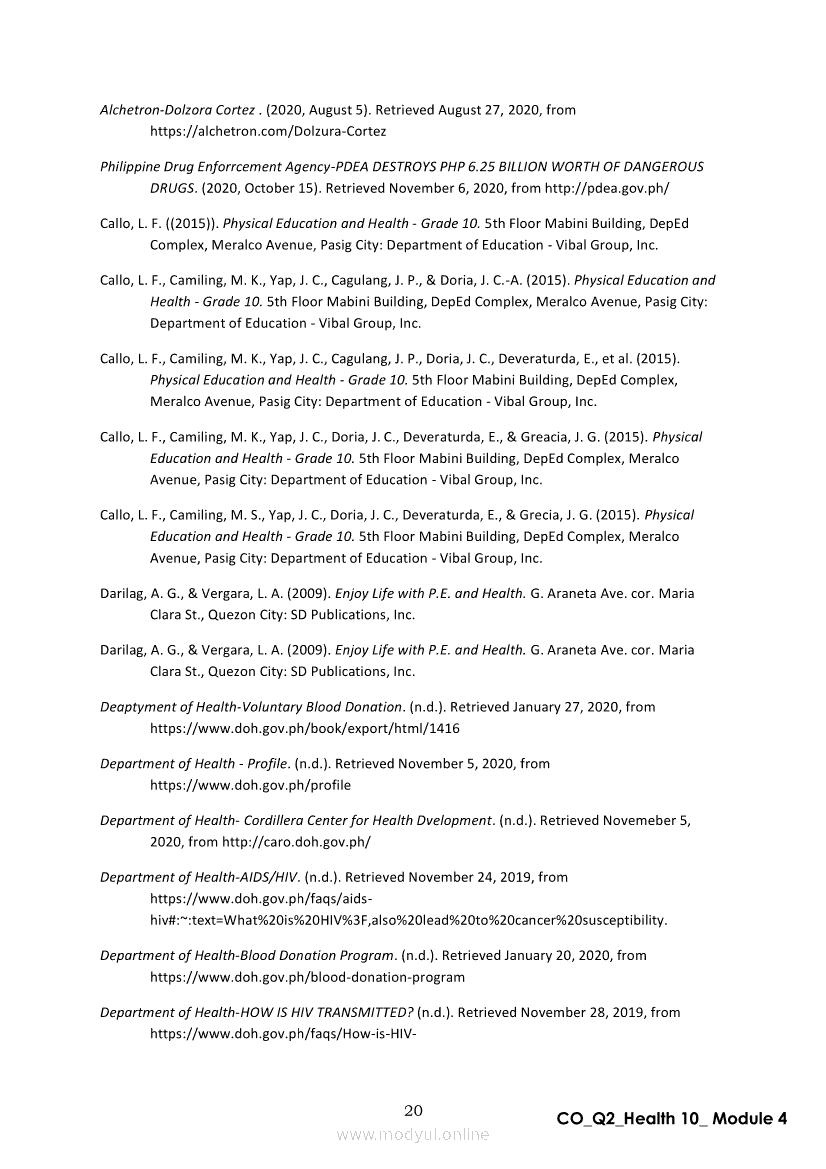 Alchetron-Dolzora Cortez . (2020, August 5). Retrieved August 27, 2020, from https://alchetron.com/Dolzura-Cortez

Philippine Drug Enforrcement Agency-PDEA DESTROYS PHP 6.25 BILLION WORTH OF DANGEROUS DRUGS. (2020, October 15). Retrieved November 6, 2020, from http://pdea.gov.ph/

Callo, L. F. ((2015)). Physical Education and Health - Grade 10. 5th Floor Mabini Building, DepEd Complex, Meralco Avenue, Pasig City: Department of Education - Vibal Group, Inc.

Callo, L. F., Camiling, M. K., Yap, J. C., Cagulang, J. P., & Doria, J. C.-A. (2015). Physical Education and Health - Grade 10. 5th Floor Mabini Building, DepEd Complex, Meralco Avenue, Pasig City: Department of Education - Vibal Group, Inc.

Callo, L. F., Camiling, M. K., Yap, J. C., Cagulang, J. P., Doria, J. C., Deveraturda, E., et al. (2015). Physical Education and Health - Grade 10. 5th Floor Mabini Building, DepEd Complex, Meralco Avenue, Pasig City: Department of Education - Vibal Group, Inc.

Callo, L. F., Camiling, M. K., Yap, J. C., Doria, J. C., Deveraturda, E., & Greacia, J. G. (2015). Physical Education and Health - Grade 10. 5th Floor Mabini Building, DepEd Complex, Meralco Avenue, Pasig City: Department of Education - Vibal Group, Inc.

Callo, L. F., Camiling, M. S., Yap, J. C., Doria, J. C., Deveraturda, E., & Grecia, J. G. (2015). Physical Education and Health - Grade 10. 5th Floor Mabini Building, DepEd Complex, Meralco Avenue, Pasig City: Department of Education - Vibal Group, Inc.

Darilag, A. G., & Vergara, L. A. (2009). Enjoy Life with P.E. and Health. G. Araneta Ave. cor. Maria Clara St., Quezon City: SD Publications, Inc.

Darilag, A. G., & Vergara, L. A. (2009). Enjoy Life with P.E. and Health. G. Araneta Ave. cor. Maria Clara St., Quezon City: SD Publications, Inc.

Deaptyment of Health-Voluntary Blood Donation. (n.d.). Retrieved January 27, 2020, from https://www.doh.gov.ph/book/export/html/1416

Department of Health - Profile. (n.d.). Retrieved November 5, 2020, from https://www.doh.gov.ph/profile

Department of Health- Cordillera Center for Health Dvelopment. (n.d.). Retrieved Novemeber 5, 2020, from http://caro.doh.gov.ph/

Department of Health-AIDS/HIV. (n.d.). Retrieved November 24, 2019, from https://www.doh.gov.ph/faqs/aids-hiv#:~:text=What%20is%20HIV%3F,also%20lead%20to%20cancer%20susceptibility.

Department of Health-Blood Donation Program. (n.d.). Retrieved January 20, 2020, from https://www.doh.gov.ph/blood-donation-program

Department of Health-HOW IS HIV TRANSMITTED? (n.d.). Retrieved November 28, 2019, from https://www.doh.gov.ph/faqs/How-is-HIV-

20

CO_Q2_Health 10_ Module 4

www.modyul.online